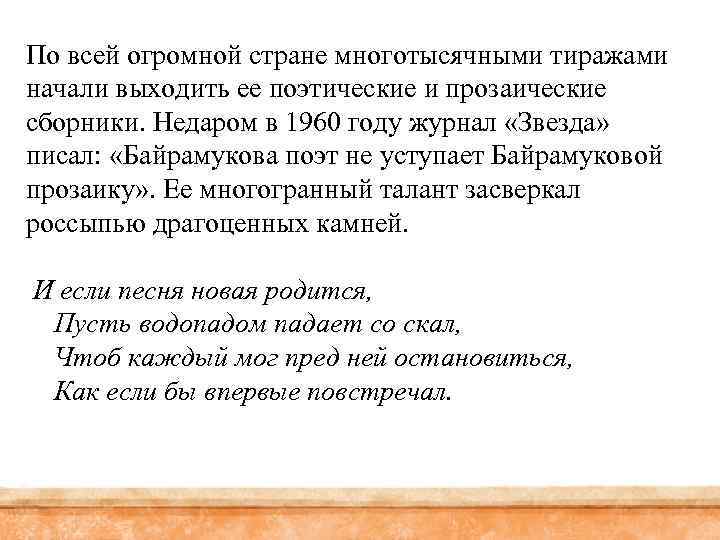 По всей огромной стране многотысячными тиражами начали выходить ее поэтические и прозаические сборники. Недаром в 1960 году журнал «Звезда» писал: «Байрамукова поэт не уступает Байрамуковой прозаику». Ее многогранный талант засверкал россыпью драгоценных камней.

И если песня новая родится,
Пусть водопадом падает со скал,
Чтоб каждый мог пред ней остановиться,
Как если бы впервые повстречал.